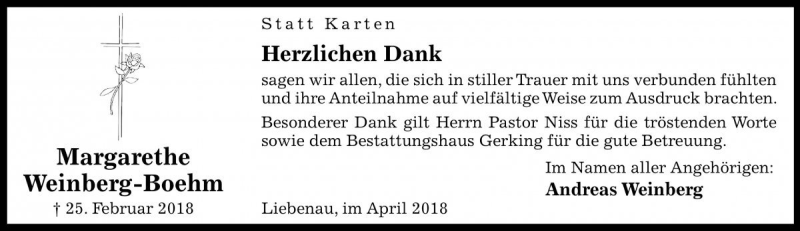 Margarethe Weinberg-Boehm
† 25. Februar 2018

Statt Karten

Herzlichen Dank

sagen wir allen, die sich in stiller Trauer mit uns verbunden fühlten und ihre Anteilnahme auf vielfältige Weise zum Ausdruck brachten.

Besonderer Dank gilt Herrn Pastor Niss für die tröstenden Worte sowie dem Bestattungshaus Gerking für die gute Betreuung.

Im Namen aller Angehörigen:
Andreas Weinberg

Liebenau, im April 2018